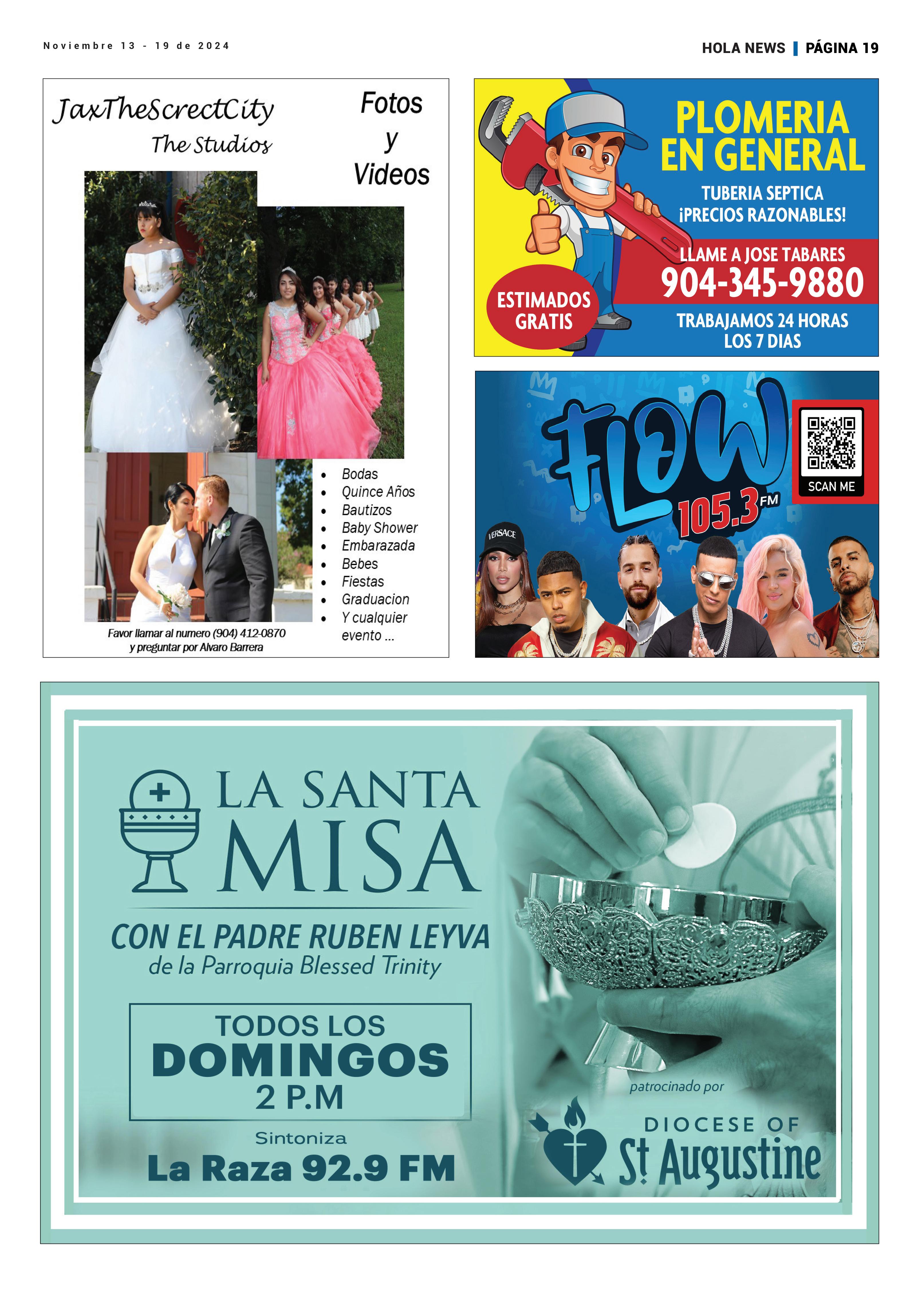 Noviembre 13 - 19 de 2024

HOLA NEWS | PÁGINA 19

JaxTheScrectCity
The Studios

Fotos
y
Videos

- Bodas
- Quince Años
- Bautizos
- Baby Shower
- Embarazada
- Bebes
- Fiestas
- Graduacion
- Y cualquier evento ...

Favor llamar al numero (904) 412-0870
y preguntar por Alvaro Barrera

PLOMERIA
EN GENERAL
TUBERIA SEPTICA
¡PRECIOS RAZONABLES!
LLAME A JOSE TABARES
904-345-9880
TRABAJAMOS 24 HORAS
LOS 7 DIAS
ESTIMADOS
GRATIS

FLOW
105.3 FM
SCAN ME
VERSACE

LA SANTA
MISA
CON EL PADRE RUBEN LEYVA
de la Parroquia Blessed Trinity

TODOS LOS
DOMINGOS
2 P.M

Sintoniza
La Raza 92.9 FM

patrocinado por
DIOCESE OF
St Augustine